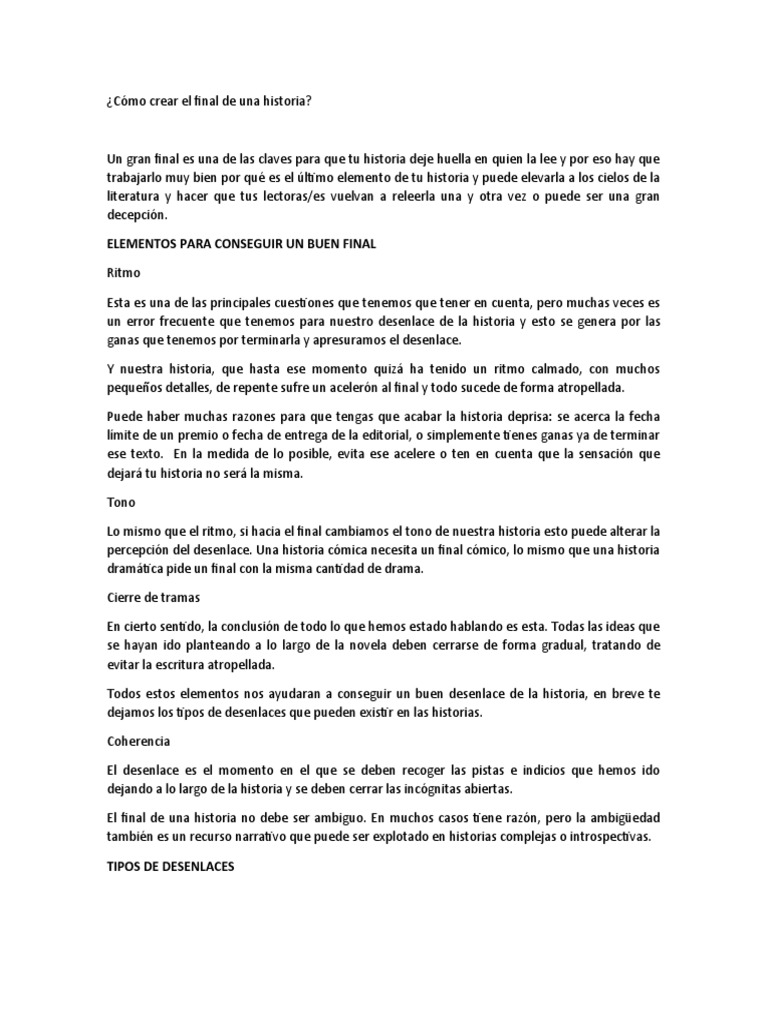 ¿Cómo crear el final de una historia?

Un gran final es una de las claves para que tu historia deje huella en quien la lee y por eso hay que trabajarlo muy bien por qué es el último elemento de tu historia y puede elevarla a los cielos de la literatura y hacer que tus lectoras/es vuelvan a releerla una y otra vez o puede ser una gran decepción.

ELEMENTOS PARA CONSEGUIR UN BUEN FINAL

Ritmo

Esta es una de las principales cuestiones que tenemos que tener en cuenta, pero muchas veces es un error frecuente que tenemos para nuestro desenlace de la historia y esto se genera por las ganas que tenemos por terminarla y apresuramos el desenlace.

Y nuestra historia, que hasta ese momento quizá ha tenido un ritmo calmado, con muchos pequeños detalles, de repente sufre un acelerón al final y todo sucede de forma atropellada.

Puede haber muchas razones para que tengas que acabar la historia deprisa: se acerca la fecha límite de un premio o fecha de entrega de la editorial, o simplemente tienes ganas ya de terminar ese texto. En la medida de lo posible, evita ese acelere o ten en cuenta que la sensación que dejará tu historia no será la misma.

Tono

Lo mismo que el ritmo, si hacia el final cambiamos el tono de nuestra historia esto puede alterar la percepción del desenlace. Una historia cómica necesita un final cómico, lo mismo que una historia dramática pide un final con la misma cantidad de drama.

Cierre de tramas

En cierto sentido, la conclusión de todo lo que hemos estado hablando es esta. Todas las ideas que se hayan ido planteando a lo largo de la novela deben cerrarse de forma gradual, tratando de evitar la escritura atropellada.

Todos estos elementos nos ayudaran a conseguir un buen desenlace de la historia, en breve te dejamos los tipos de desenlaces que pueden existir en las historias.

Coherencia

El desenlace es el momento en el que se deben recoger las pistas e indicios que hemos ido dejando a lo largo de la historia y se deben cerrar las incógnitas abiertas.

El final de una historia no debe ser ambiguo. En muchos casos tiene razón, pero la ambigüedad también es un recurso narrativo que puede ser explotado en historias complejas o introspectivas.

TIPOS DE DESENLACES